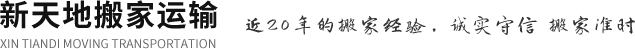 新天地搬家运输
XIN TIANDI MOVING TRANSPORTATION

近20年的搬家经验，诚实守信 搬家准时